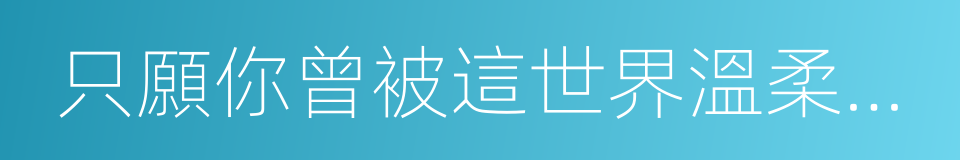 只願你曾被這世界溫柔...